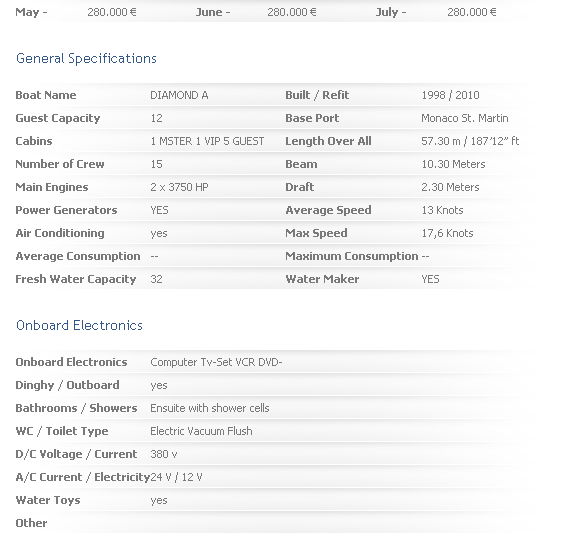 | May - | 280.000 € | June - | 280.000 € | July - | 280.000 € |
|---|---|---|---|---|---|

General Specifications

| Boat Name | DIAMOND A | Built / Refit | 1998 / 2010 |
|---|---|---|---|
| Guest Capacity | 12 | Base Port | Monaco St. Martin |
| Cabins | 1 MSTER 1 VIP 5 GUEST | Length Over All | 57.30 m / 187'12" ft |
| Number of Crew | 15 | Beam | 10.30 Meters |
| Main Engines | 2 x 3750 HP | Draft | 2.30 Meters |
| Power Generators | YES | Average Speed | 13 Knots |
| Air Conditioning | yes | Max Speed | 17,6 Knots |
| Average Consumption | -- | Maximum Consumption | -- |
| Fresh Water Capacity | 32 | Water Maker | YES |

Onboard Electronics

| Onboard Electronics | Computer Tv-Set VCR DVD- |
|---|---|
| Dinghy / Outboard | yes |
| Bathrooms / Showers | Ensuite with shower cells |
| WC / Toilet Type | Electric Vacuum Flush |
| D/C Voltage / Current | 380 v |
| A/C Current / Electricity | 24 V / 12 V |
| Water Toys | yes |
| Other | |